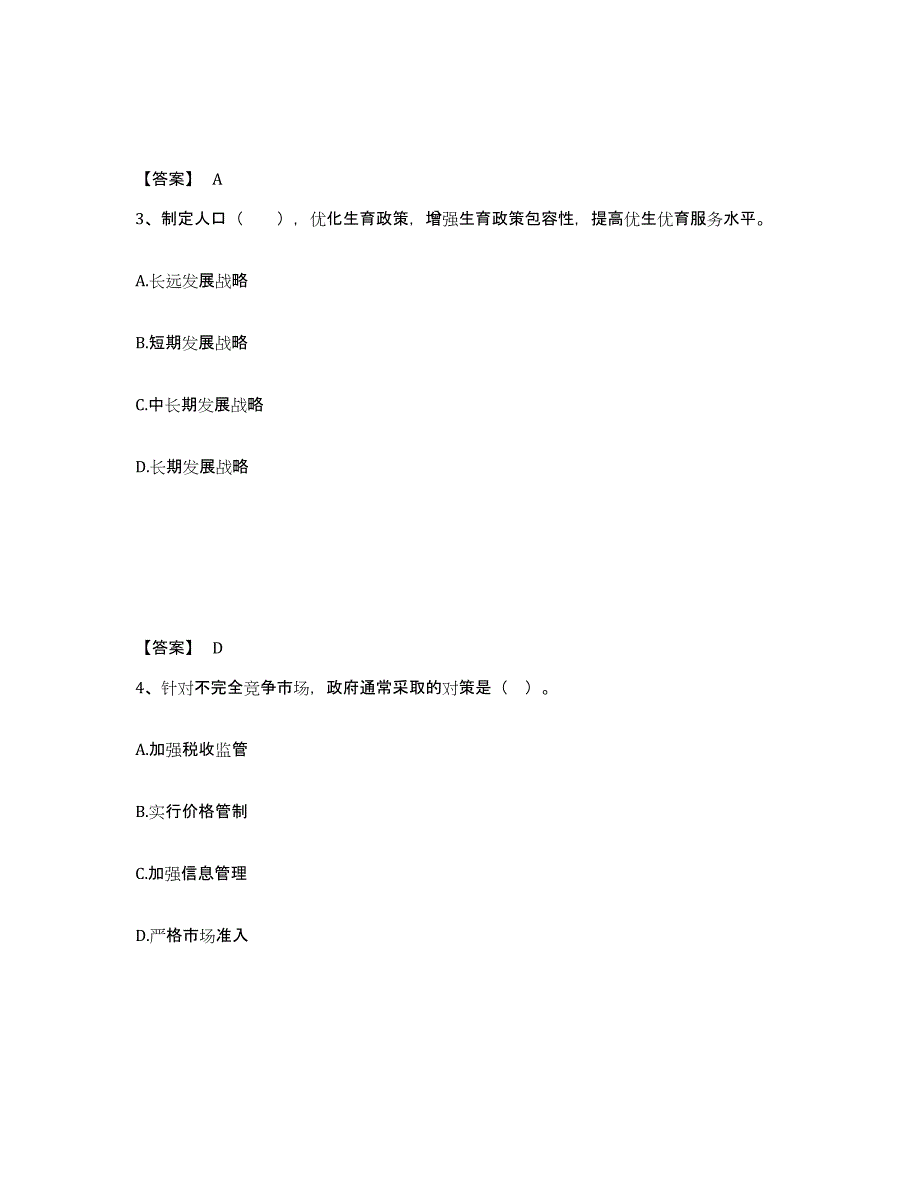 【答案】 A

3、制定人口（ ），优化生育政策，增强生育政策包容性，提高优生优育服务水平。

A.长远发展战略

B.短期发展战略

C.中长期发展战略

D.长期发展战略

【答案】 D

4、针对不完全竞争市场，政府通常采取的对策是（ ）。

A.加强税收监管

B.实行价格管制

C.加强信息管理

D.严格市场准入